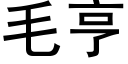 毛亨